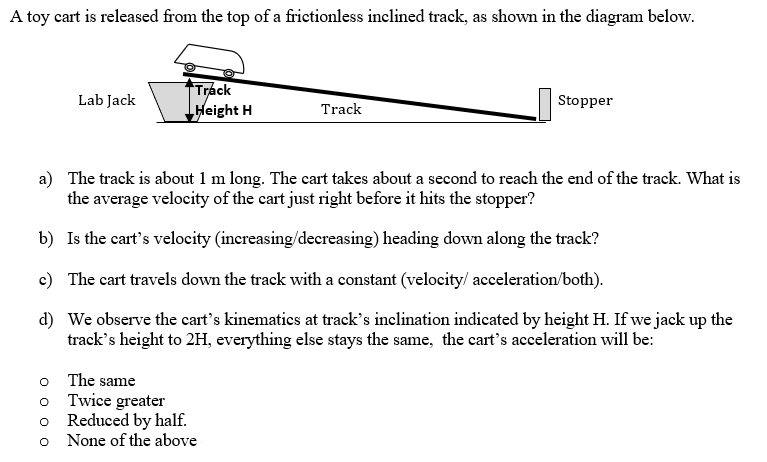 A toy cart is released from the top of a frictionless inclined track, as shown in the diagram below.

Lab Jack
Track Height H
Track
Stopper

a) The track is about 1 m long. The cart takes about a second to reach the end of the track. What is the average velocity of the cart just right before it hits the stopper?

b) Is the cart's velocity (increasing/decreasing) heading down along the track?

c) The cart travels down the track with a constant (velocity/ acceleration/both).

d) We observe the cart's kinematics at track's inclination indicated by height H. If we jack up the track's height to 2H, everything else stays the same, the cart's acceleration will be:

o The same
o Twice greater
o Reduced by half.
o None of the above